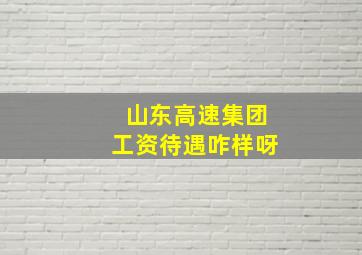 山东高速集团
工资待遇咋样呀